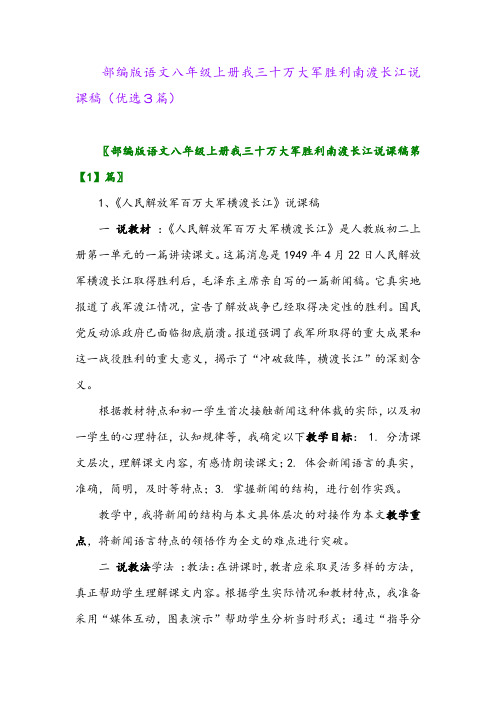 部编版语文八年级上册我三十万大军胜利南渡长江说课稿（优选3篇）

〖部编版语文八年级上册我三十万大军胜利南渡长江说课稿第【1】篇〗

1、《人民解放军百万大军横渡长江》说课稿

一 说教材 ：《人民解放军百万大军横渡长江》是人教版初二上册第一单元的一篇讲读课文。这篇消息是1949年4月22日人民解放军横渡长江取得胜利后，毛泽东主席亲自写的一篇新闻稿。它真实地报道了我军渡江情况，宣告了解放战争已经取得决定性的胜利。国民党反动派政府已面临彻底崩溃。报道强调了我军所取得的重大成果和这一战役胜利的重大意义，揭示了“冲破敌阵，横渡长江”的深刻含义。

根据教材特点和初一学生首次接触新闻这种体裁的实际，以及初一学生的心理特征，认知规律等，我确定以下教学目标： 1. 分清课文层次，理解课文内容，有感情朗读课文；2. 体会新闻语言的真实，准确，简明，及时等特点；3. 掌握新闻的结构，进行创作实践。

教学中，我将新闻的结构与本文具体层次的对接作为本文教学重点，将新闻语言特点的领悟作为全文的难点进行突破。

二 说教法学法 ：教法：在讲课时，教者应采取灵活多样的方法，真正帮助学生理解课文内容。根据学生实际情况和教材特点，我准备采用“媒体互动，图表演示”帮助学生分析当时形式；通过“指导分